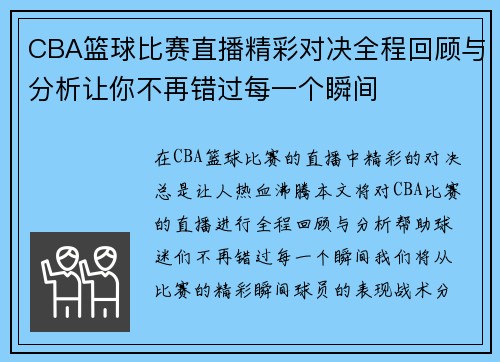 CBA篮球比赛直播精彩对决全程回顾与分析让你不再错过每一个瞬间

在CBA篮球比赛的直播中精彩的对决总是让人热血沸腾本文将对CBA比赛的直播进行全程回顾与分析帮助球迷们不再错过每一个瞬间我们将从比赛的精彩瞬间球员的表现战术分